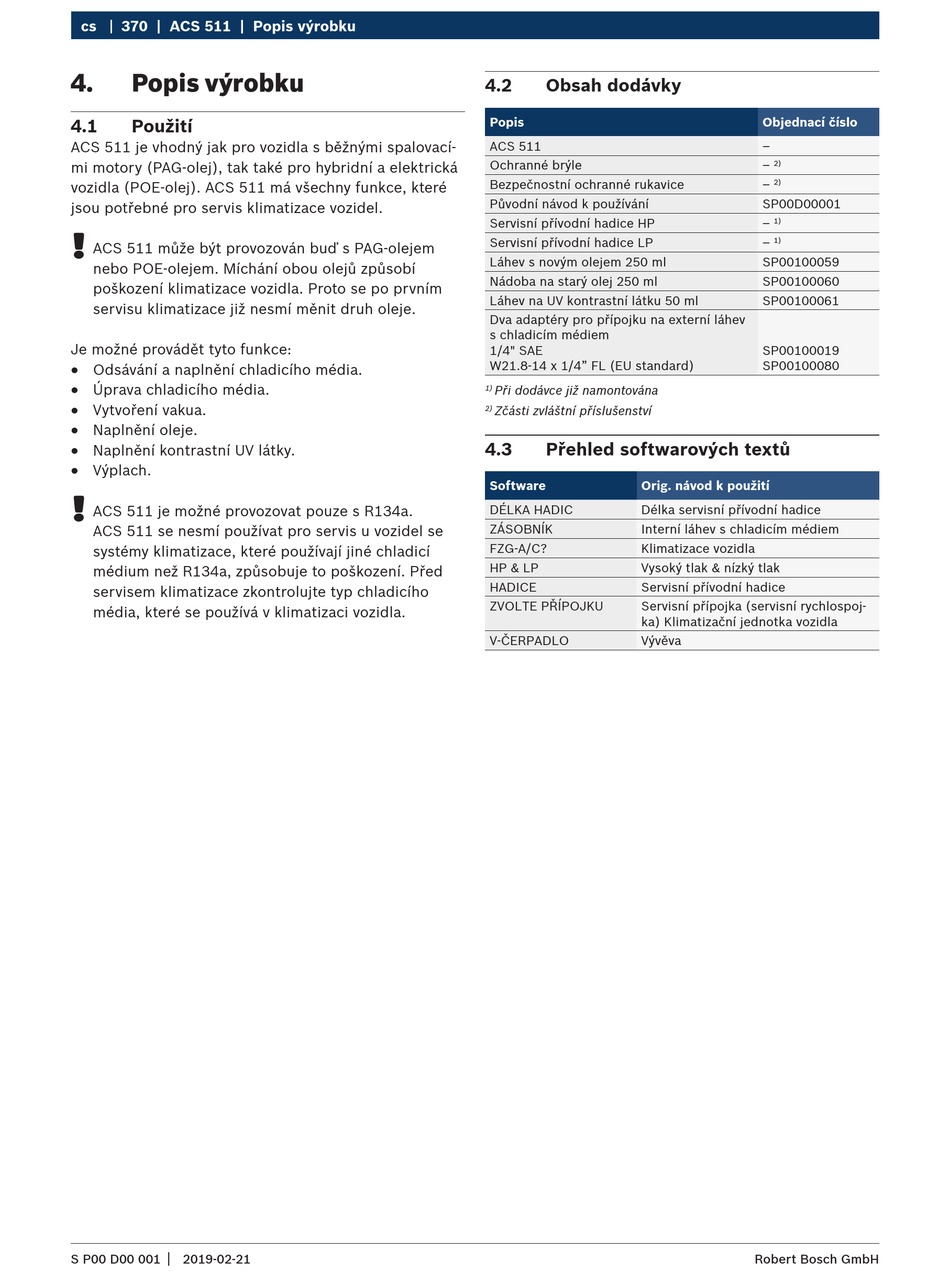 cs | 370 | ACS 511 | Popis výrobku

4. Popis výrobku

4.1 Použití

ACS 511 je vhodný jak pro vozidla s běžnými spalovacími motory (PAG-olej), tak také pro hybridní a elektrická vozidla (POE-olej). ACS 511 má všechny funkce, které jsou potřebné pro servis klimatizace vozidel.

ACS 511 může být provozován buď s PAG-olejem nebo POE-olejem. Míchání obou olejů způsobí poškození klimatizace vozidla. Proto se po prvním servisu klimatizace již nesmí měnit druh oleje.

Je možné provádět tyto funkce:
- Odsávání a naplnění chladicího média.
- Úprava chladicího média.
- Vytvoření vakua.
- Naplnění oleje.
- Naplnění kontrastní UV látky.
- Výplach.

ACS 511 je možné provozovat pouze s R134a.
ACS 511 se nesmí používat pro servis u vozidel se systémy klimatizace, které používají jiné chladicí médium než R134a, způsobuje to poškození. Před servisem klimatizace zkontrolujte typ chladicího média, které se používá v klimatizaci vozidla.

4.2 Obsah dodávky

| Popis | Objednací číslo |
|---|---|
| ACS 511 | – |
| Ochranné brýle | – $^{2)}$ |
| Bezpečnostní ochranné rukavice | – $^{2)}$ |
| Původní návod k používání | SP00D00001 |
| Servisní přívodní hadice HP | – $^{1)}$ |
| Servisní přívodní hadice LP | – $^{1)}$ |
| Láhev s novým olejem 250 ml | SP00100059 |
| Nádoba na starý olej 250 ml | SP00100060 |
| Láhev na UV kontrastní látku 50 ml | SP00100061 |
| Dva adaptéry pro přípojku na externí láhev s chladicím médiem 1/4" SAE W21.8-14 x 1/4" FL (EU standard) | SP00100019 SP00100080 |

$^{1)}$ Při dodávce již namontována
$^{2)}$ Zčásti zvláštní příslušenství

4.3 Přehled softwarových textů

| Software | Orig. návod k použití |
|---|---|
| DÉLKA HADIC | Délka servisní přívodní hadice |
| ZÁSOBNÍK | Interní láhev s chladicím médiem |
| FZG-A/C? | Klimatizace vozidla |
| HP & LP | Vysoký tlak & nízký tlak |
| HADICE | Servisní přívodní hadice |
| ZVOLTE PŘÍPOJKU | Servisní přípojka (servisní rychlospojka) Klimatizační jednotka vozidla |
| V-ČERPADLO | Vývěva |

S P00 D00 001 | 2019-02-21 Robert Bosch GmbH